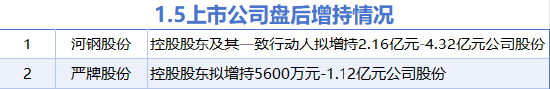 1.5上市公司盘后增持情况

| 1 | 河钢股份 | 控股股东及其一致行动人拟增持2.16亿元-4.32亿元公司股份 |
|---|---|---|
| 2 | 严牌股份 | 控股股东拟增持5600万元-1.12亿元公司股份 |